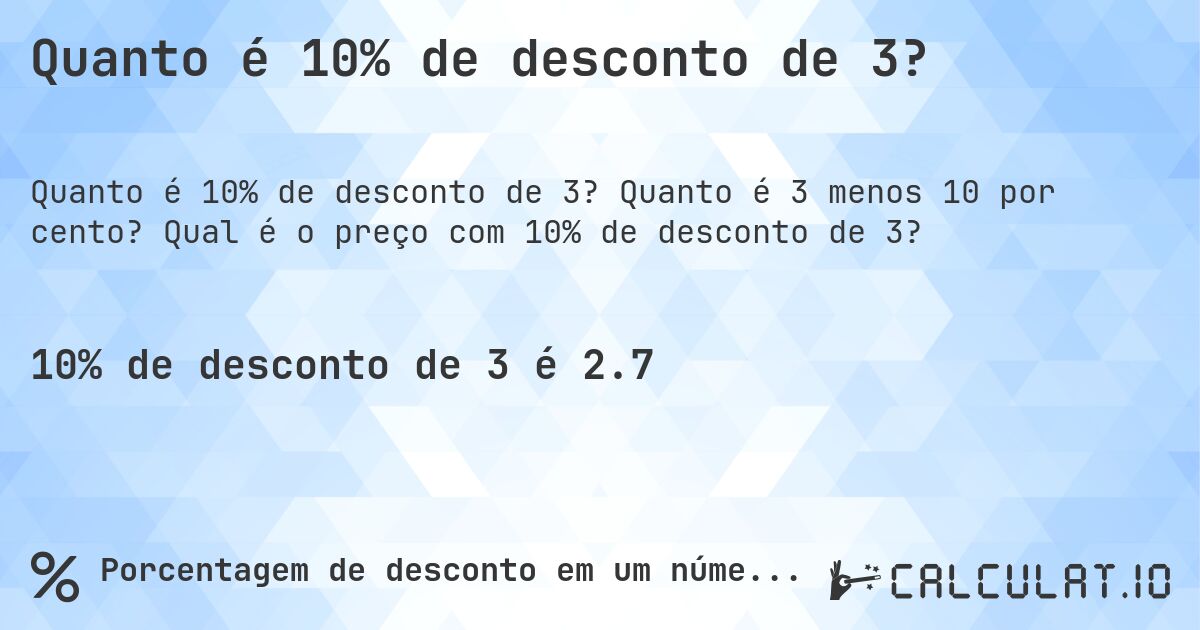 Quanto é 10% de desconto de 3?

Quanto é 10% de desconto de 3? Quanto é 3 menos 10 por cento? Qual é o preço com 10% de desconto de 3?

10% de desconto de 3 é 2.7

% Porcentagem de desconto em um núme...

CALCULAT.IO